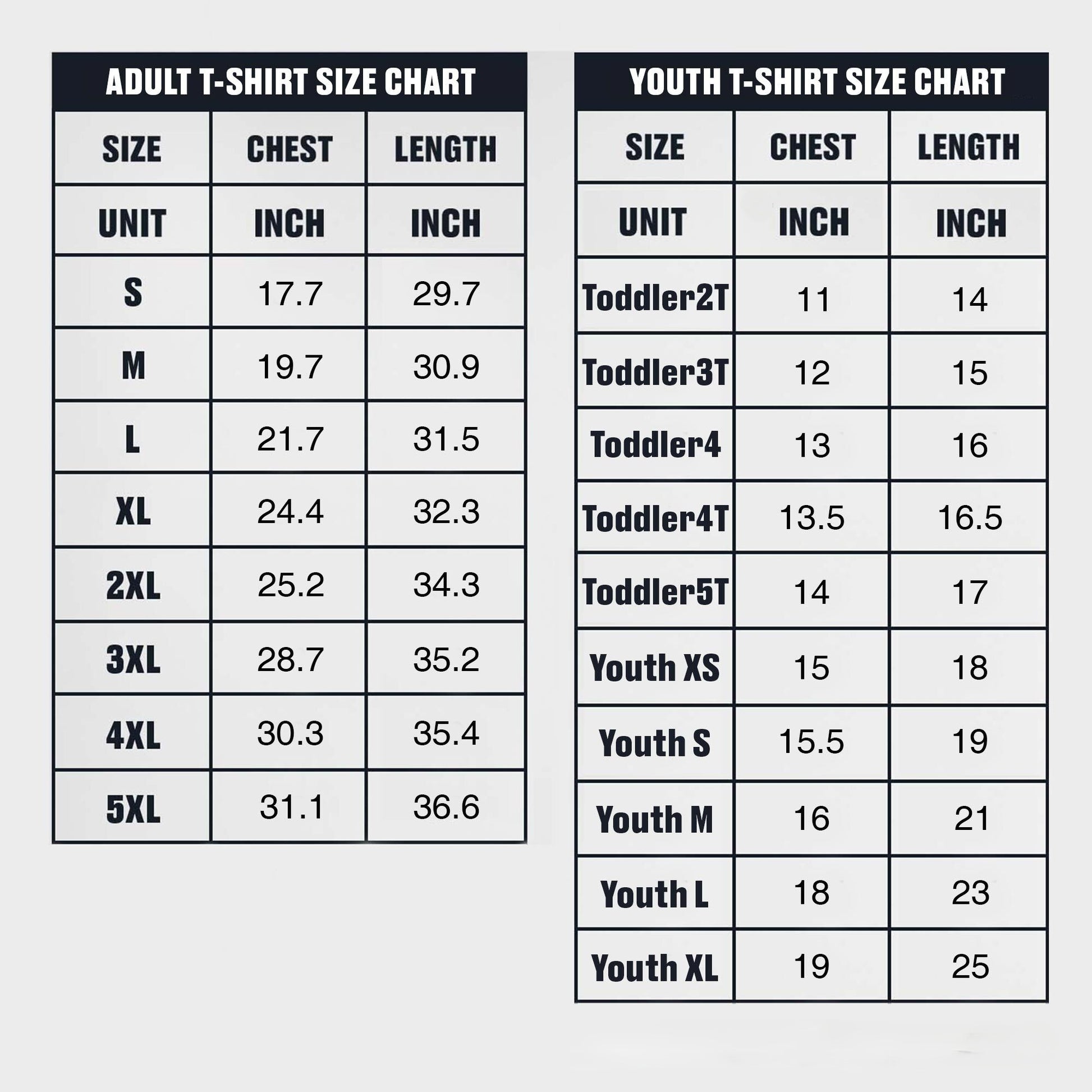 ADULT T-SHIRT SIZE CHART

| SIZE | CHEST | LENGTH |
|---|---|---|
| UNIT | INCH | INCH |
| S | 17.7 | 29.7 |
| M | 19.7 | 30.9 |
| L | 21.7 | 31.5 |
| XL | 24.4 | 32.3 |
| 2XL | 25.2 | 34.3 |
| 3XL | 28.7 | 35.2 |
| 4XL | 30.3 | 35.4 |
| 5XL | 31.1 | 36.6 |

YOUTH T-SHIRT SIZE CHART

| SIZE | CHEST | LENGTH |
|---|---|---|
| UNIT | INCH | INCH |
| Toddler2T | 11 | 14 |
| Toddler3T | 12 | 15 |
| Toddler4 | 13 | 16 |
| Toddler4T | 13.5 | 16.5 |
| Toddler5T | 14 | 17 |
| Youth XS | 15 | 18 |
| Youth S | 15.5 | 19 |
| Youth M | 16 | 21 |
| Youth L | 18 | 23 |
| Youth XL | 19 | 25 |